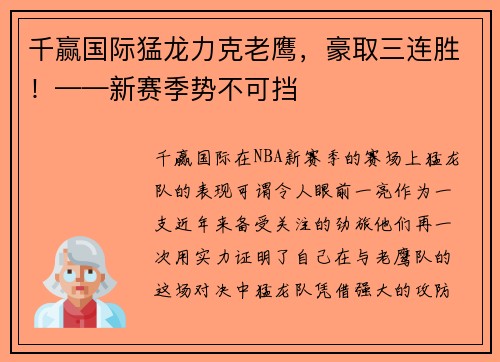 千赢国际猛龙力克老鹰，豪取三连胜！——新赛季势不可挡

千赢国际在NBA新赛季的赛场上猛龙队的表现可谓令人眼前一亮作为一支近年来备受关注的劲旅他们再一次用实力证明了自己在与老鹰队的这场对决中猛龙队凭借强大的攻防